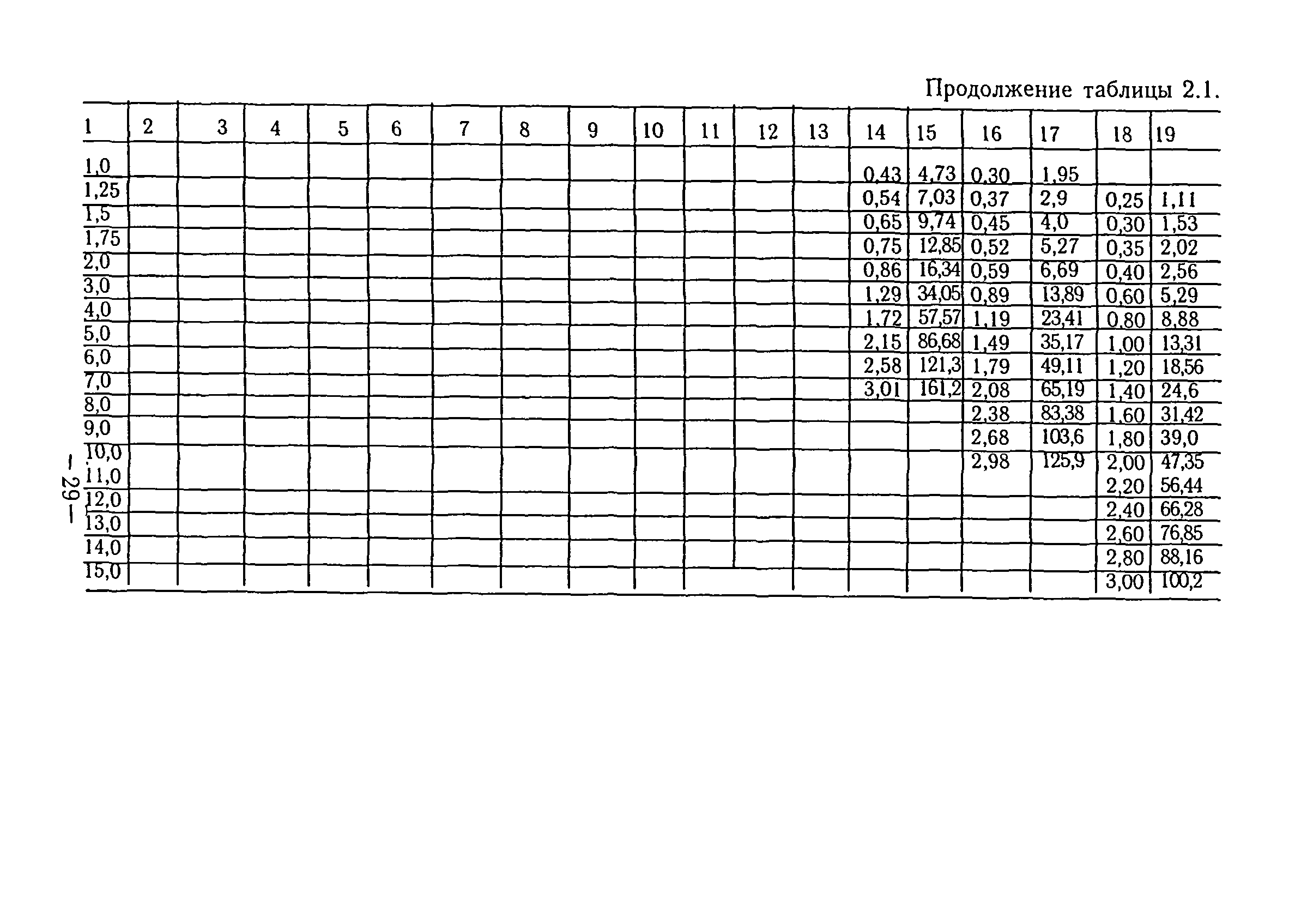 Продолжение таблицы 2.1.

| 1 | 2 | 3 | 4 | 5 | 6 | 7 | 8 | 9 | 10 | 11 | 12 | 13 | 14 | 15 | 16 | 17 | 18 | 19 |
|---|---|---|---|---|---|---|---|---|---|---|---|---|---|---|---|---|---|---|
| 1,0 | | | | | | | | | | | | | 0,43 | 4,73 | 0,30 | 1,95 | | |
| 1,25 | | | | | | | | | | | | | 0,54 | 7,03 | 0,37 | 2,9 | 0,25 | 1,11 |
| 1,5 | | | | | | | | | | | | | 0,65 | 9,74 | 0,45 | 4,0 | 0,30 | 1,53 |
| 1,75 | | | | | | | | | | | | | 0,75 | 12,85 | 0,52 | 5,27 | 0,35 | 2,02 |
| 2,0 | | | | | | | | | | | | | 0,86 | 16,34 | 0,59 | 6,69 | 0,40 | 2,56 |
| 3,0 | | | | | | | | | | | | | 1,29 | 34,05 | 0,89 | 13,89 | 0,60 | 5,29 |
| 4,0 | | | | | | | | | | | | | 1,72 | 57,57 | 1,19 | 23,41 | 0,80 | 8,88 |
| 5,0 | | | | | | | | | | | | | 2,15 | 86,68 | 1,49 | 35,17 | 1,00 | 13,31 |
| 6,0 | | | | | | | | | | | | | 2,58 | 121,3 | 1,79 | 49,11 | 1,20 | 18,56 |
| 7,0 | | | | | | | | | | | | | 3,01 | 161,2 | 2,08 | 65,19 | 1,40 | 24,6 |
| 8,0 | | | | | | | | | | | | | | | 2,38 | 83,38 | 1,60 | 31,42 |
| 9,0 | | | | | | | | | | | | | | | 2,68 | 103,6 | 1,80 | 39,0 |
| 10,0 | | | | | | | | | | | | | | | 2,98 | 125,9 | 2,00 | 47,35 |
| 11,0 | | | | | | | | | | | | | | | | | 2,20 | 56,44 |
| 12,0 | | | | | | | | | | | | | | | | | 2,40 | 66,28 |
| 13,0 | | | | | | | | | | | | | | | | | 2,60 | 76,85 |
| 14,0 | | | | | | | | | | | | | | | | | 2,80 | 88,16 |
| 15,0 | | | | | | | | | | | | | | | | | 3,00 | 100,2 |

— 29 —